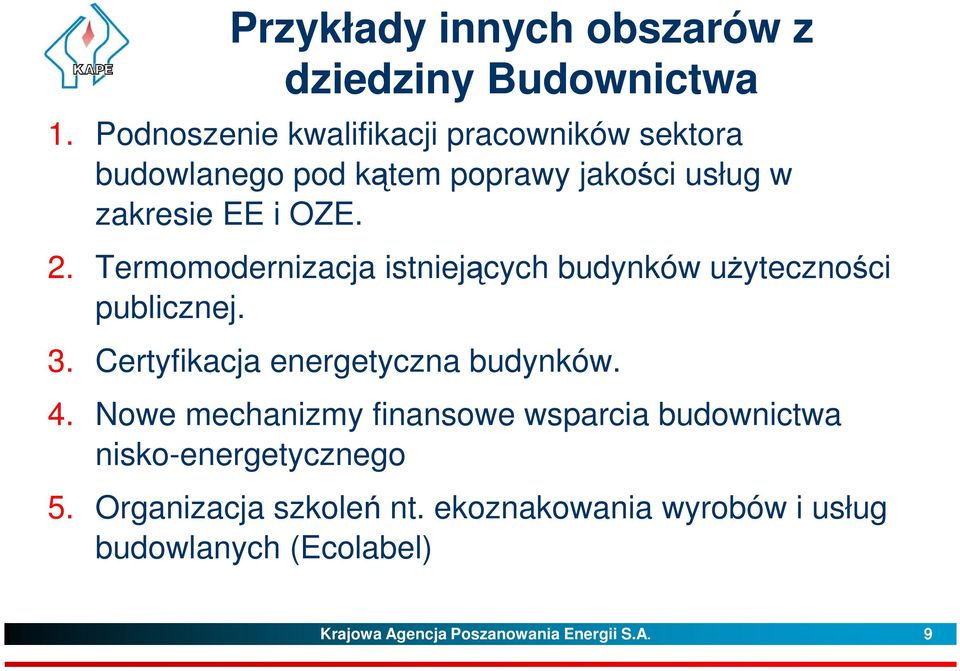 KAPE

Przykłady innych obszarów z dziedziny Budownictwa

1. Podnoszenie kwalifikacji pracowników sektora budowlanego pod kątem poprawy jakości usług w zakresie EE i OZE.

2. Termomodernizacja istniejących budynków użyteczności publicznej.

3. Certyfikacja energetyczna budynków.

4. Nowe mechanizmy finansowe wsparcia budownictwa nisko-energetycznego

5. Organizacja szkoleń nt. ekoznakowania wyrobów i usług budowlanych (Ecolabel)

Krajowa Agencja Poszanowania Energii S.A. 9